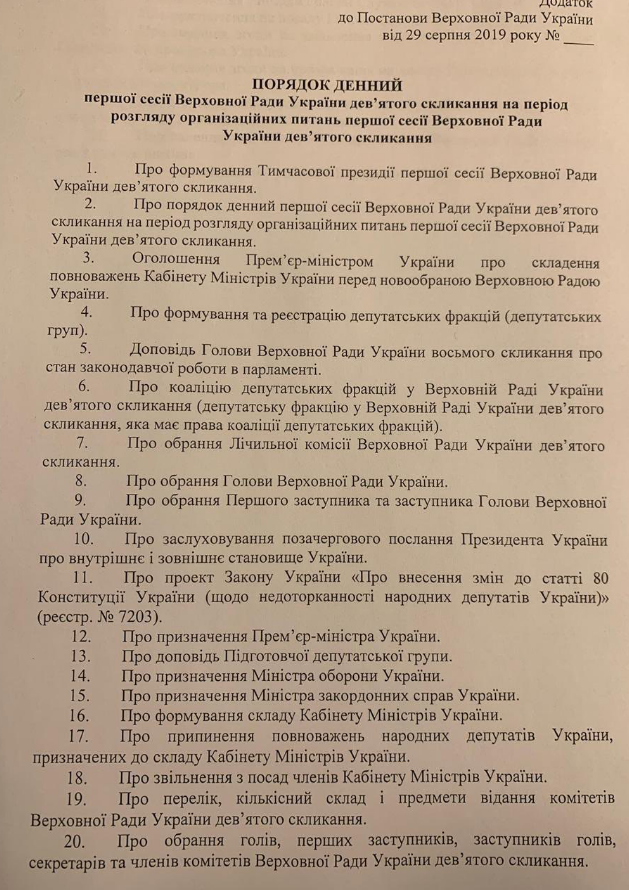 Додаток
до Постанови Верховної Ради України
від 29 серпня 2019 року № ____

ПОРЯДОК ДЕННИЙ
першої сесії Верховної Ради України дев'ятого скликання на період розгляду організаційних питань першої сесії Верховної Ради України дев'ятого скликання

1. Про формування Тимчасової президії першої сесії Верховної Ради України дев'ятого скликання.

2. Про порядок денний першої сесії Верховної Ради України дев'ятого скликання на період розгляду організаційних питань першої сесії Верховної Ради України дев'ятого скликання.

3. Оголошення Прем'єр-міністром України про складення повноважень Кабінету Міністрів України перед новообраною Верховною Радою України.

4. Про формування та реєстрацію депутатських фракцій (депутатських груп).

5. Доповідь Голови Верховної Ради України восьмого скликання про стан законодавчої роботи в парламенті.

6. Про коаліцію депутатських фракцій у Верховній Раді України дев'ятого скликання (депутатську фракцію у Верховній Раді України дев'ятого скликання, яка має права коаліції депутатських фракцій).

7. Про обрання Лічильної комісії Верховної Ради України дев'ятого скликання.

8. Про обрання Голови Верховної Ради України.

9. Про обрання Першого заступника та заступника Голови Верховної Ради України.

10. Про заслуховування позачергового послання Президента України про внутрішнє і зовнішнє становище України.

11. Про проект Закону України «Про внесення змін до статті 80 Конституції України (щодо недоторканності народних депутатів України)» (реєстр. № 7203).

12. Про призначення Прем'єр-міністра України.

13. Про доповідь Підготовчої депутатської групи.

14. Про призначення Міністра оборони України.

15. Про призначення Міністра закордонних справ України.

16. Про формування складу Кабінету Міністрів України.

17. Про припинення повноважень народних депутатів України, призначених до складу Кабінету Міністрів України.

18. Про звільнення з посад членів Кабінету Міністрів України.

19. Про перелік, кількісний склад і предмети відання комітетів Верховної Ради України дев'ятого скликання.

20. Про обрання голів, перших заступників, заступників голів, секретарів та членів комітетів Верховної Ради України дев'ятого скликання.